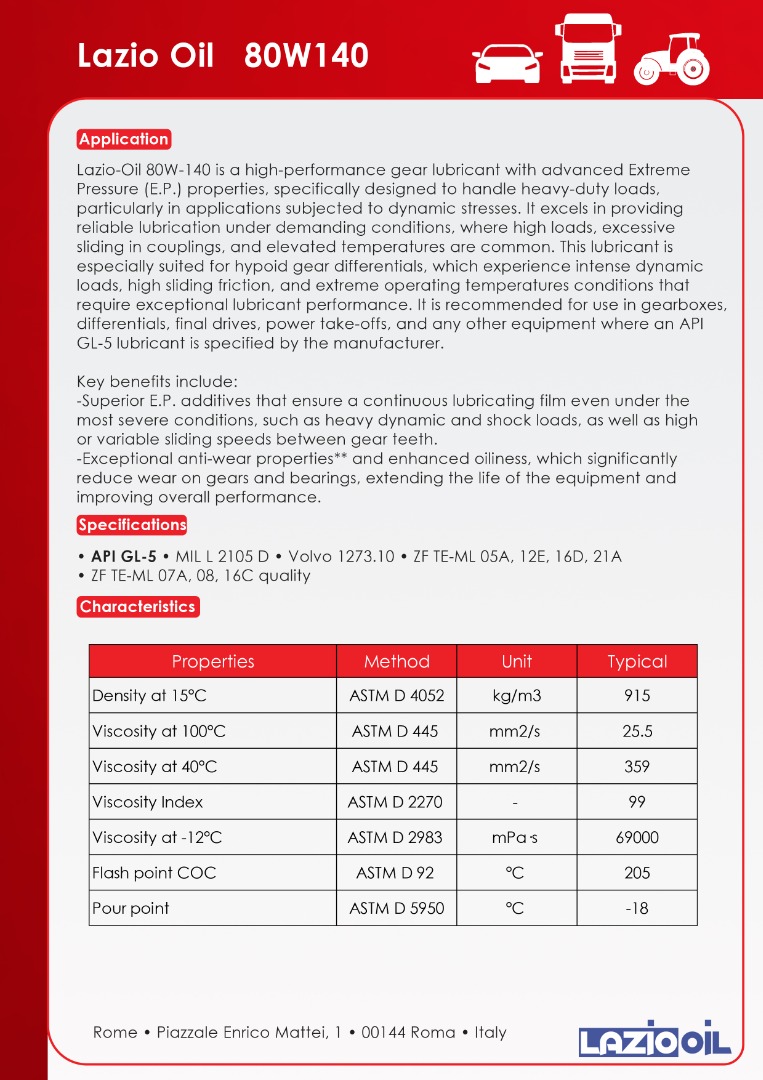 Lazio Oil 80W140

Application

Lazio-Oil 80W-140 is a high-performance gear lubricant with advanced Extreme Pressure (E.P.) properties, specifically designed to handle heavy-duty loads, particularly in applications subjected to dynamic stresses. It excels in providing reliable lubrication under demanding conditions, where high loads, excessive sliding in couplings, and elevated temperatures are common. This lubricant is especially suited for hypoid gear differentials, which experience intense dynamic loads, high sliding friction, and extreme operating temperatures conditions that require exceptional lubricant performance. It is recommended for use in gearboxes, differentials, final drives, power take-offs, and any other equipment where an API GL-5 lubricant is specified by the manufacturer.

Key benefits include:
-Superior E.P. additives that ensure a continuous lubricating film even under the most severe conditions, such as heavy dynamic and shock loads, as well as high or variable sliding speeds between gear teeth.
-Exceptional anti-wear properties** and enhanced oiliness, which significantly reduce wear on gears and bearings, extending the life of the equipment and improving overall performance.

Specifications

• API GL-5 • MIL L 2105 D • Volvo 1273.10 • ZF TE-ML 05A, 12E, 16D, 21A
• ZF TE-ML 07A, 08, 16C quality

Characteristics

| Properties | Method | Unit | Typical |
|---|---|---|---|
| Density at 15°C | ASTM D 4052 | kg/m3 | 915 |
| Viscosity at 100°C | ASTM D 445 | mm2/s | 25.5 |
| Viscosity at 40°C | ASTM D 445 | mm2/s | 359 |
| Viscosity Index | ASTM D 2270 | - | 99 |
| Viscosity at -12°C | ASTM D 2983 | mPa·s | 69000 |
| Flash point COC | ASTM D 92 | °C | 205 |
| Pour point | ASTM D 5950 | °C | -18 |

Rome • Piazzale Enrico Mattei, 1 • 00144 Roma • Italy

LAZIO OIL